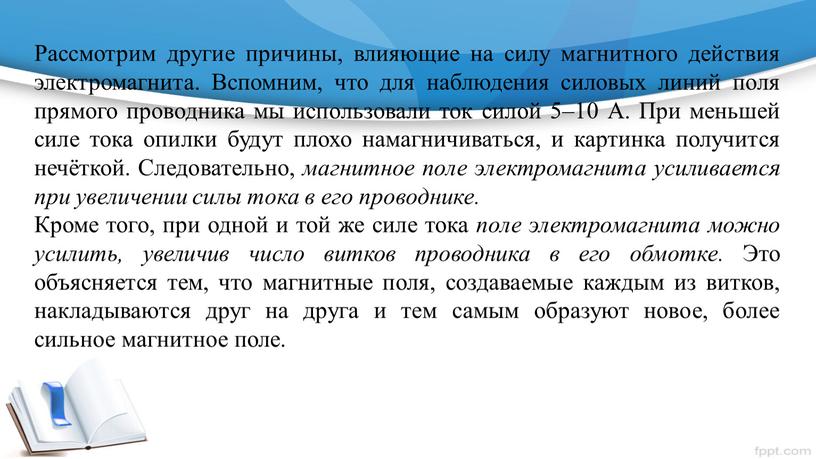 Рассмотрим другие причины, влияющие на силу магнитного действия электромагнита. Вспомним, что для наблюдения силовых линий поля прямого проводника мы использовали ток силой 5–10 А. При меньшей силе тока опилки будут плохо намагничиваться, и картинка получится нечёткой. Следовательно, магнитное поле электромагнита усиливается при увеличении силы тока в его проводнике.
Кроме того, при одной и той же силе тока поле электромагнита можно усилить, увеличив число витков проводника в его обмотке. Это объясняется тем, что магнитные поля, создаваемые каждым из витков, накладываются друг на друга и тем самым образуют новое, более сильное магнитное поле.

fppt.com